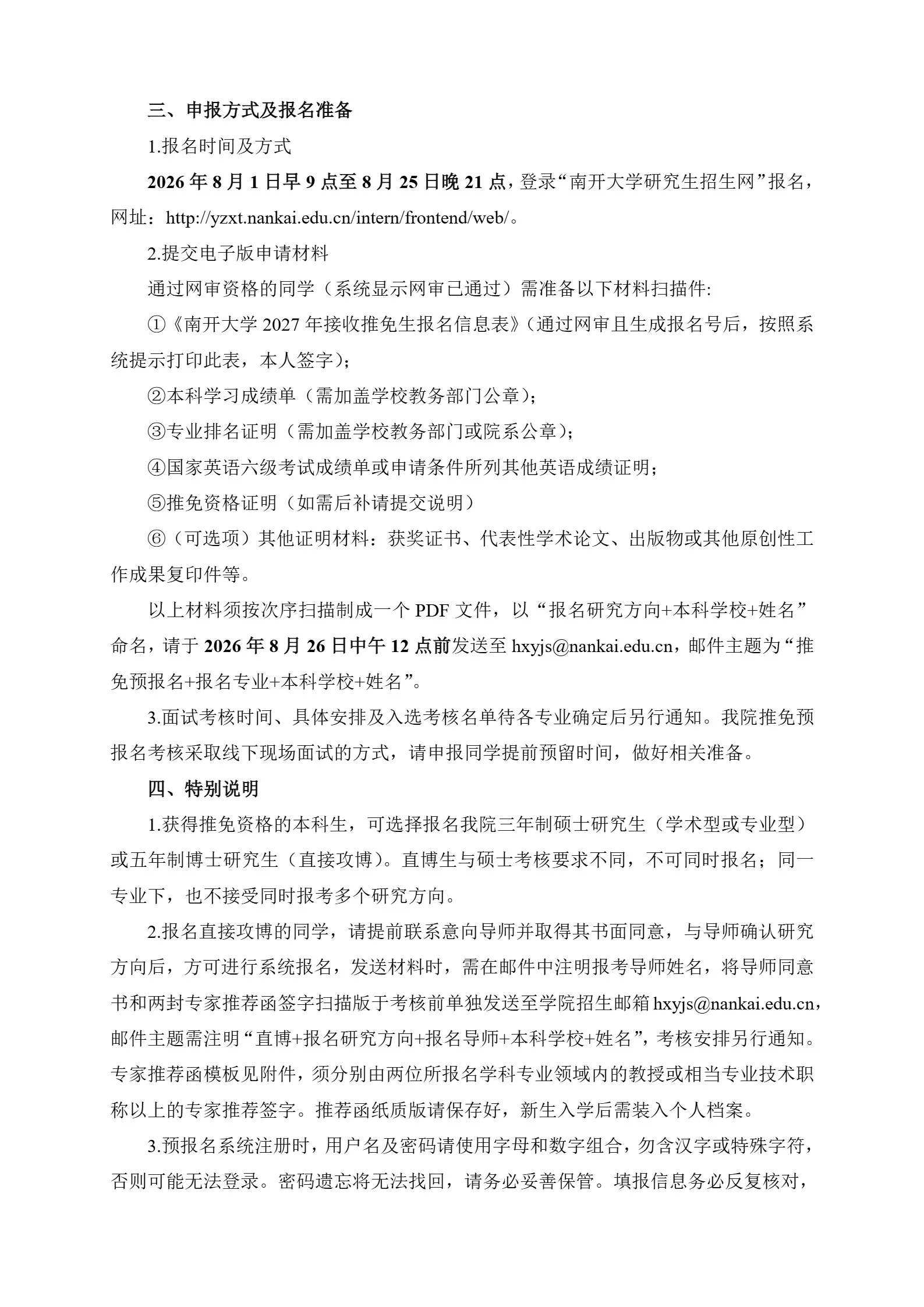 三、申报方式及报名准备

1.报名时间及方式

2026 年 8 月 1 日早 9 点至 8 月 25 日晚 21 点，登录“南开大学研究生招生网”报名，网址：http://yzxt.nankai.edu.cn/intern/frontend/web/。

2.提交电子版申请材料

通过网审资格的同学（系统显示网审已通过）需准备以下材料扫描件:

①《南开大学 2027 年接收推免生报名信息表》(通过网审且生成报名号后，按照系统提示打印此表，本人签字)；

②本科学习成绩单（需加盖学校教务部门公章)；

③专业排名证明（需加盖学校教务部门或院系公章)；

④国家英语六级考试成绩单或申请条件所列其他英语成绩证明；

⑤推免资格证明（如需后补请提交说明）

⑥（可选项）其他证明材料：获奖证书、代表性学术论文、出版物或其他原创性工作成果复印件等。

以上材料须按次序扫描制成一个 PDF 文件，以“报名研究方向+本科学校+姓名”命名，请于 2026 年 8 月 26 日中午 12 点前发送至 hxyjs@nankai.edu.cn，邮件主题为“推免预报名+报名专业+本科学校+姓名”。

3.面试考核时间、具体安排及入选考核名单待各专业确定后另行通知。我院推免预报名考核采取线下现场面试的方式，请申报同学提前预留时间，做好相关准备。

四、特别说明

1.获得推免资格的本科生，可选择报名我院三年制硕士研究生（学术型或专业型）或五年制博士研究生（直接攻博)。直博生与硕士考核要求不同，不可同时报名；同一专业下，也不接受同时报考多个研究方向。

2.报名直接攻博的同学，请提前联系意向导师并取得其书面同意，与导师确认研究方向后，方可进行系统报名，发送材料时，需在邮件中注明报考导师姓名，将导师同意书和两封专家推荐函签字扫描版于考核前单独发送至学院招生邮箱 hxyjs@nankai.edu.cn，邮件主题需注明“直博+报名研究方向+报名导师+本科学校+姓名”，考核安排另行通知。专家推荐函模板见附件，须分别由两位所报名学科专业领域内的教授或相当专业技术职称以上的专家推荐签字。推荐函纸质版请保存好，新生入学后需装入个人档案。

3.预报名系统注册时，用户名及密码请使用字母和数字组合，勿含汉字或特殊字符，否则可能无法登录。密码遗忘将无法找回，请务必妥善保管。填报信息务必反复核对，